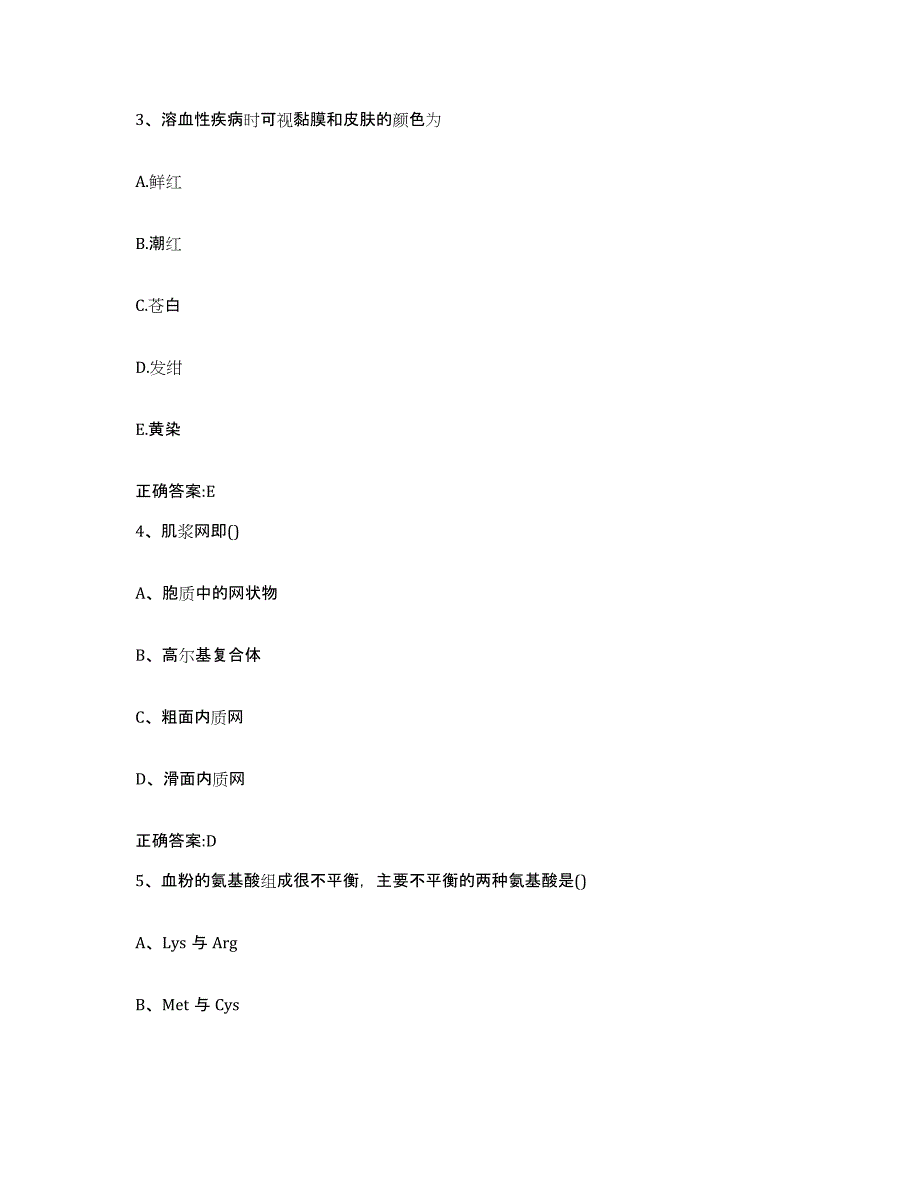 3、溶血性疾病时可视黏膜和皮肤的颜色为

A.鲜红

B.潮红

C.苍白

D.发绀

E.黄染

正确答案:E

4、肌浆网即()

A、胞质中的网状物

B、高尔基复合体

C、粗面内质网

D、滑面内质网

正确答案:D

5、血粉的氨基酸组成很不平衡，主要不平衡的两种氨基酸是()

A、Lys 与 Arg

B、Met 与 Cys